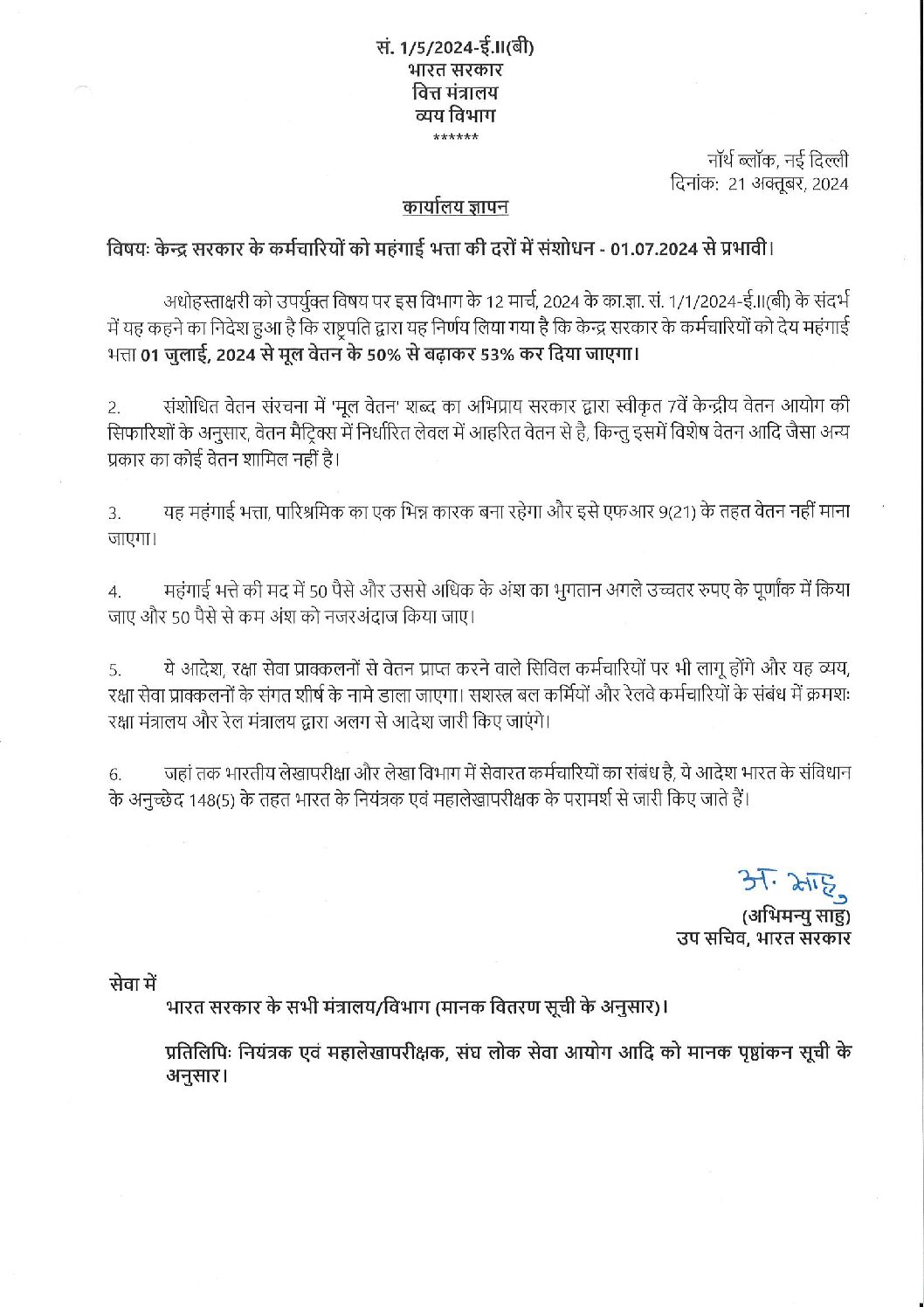 सं. 1/5/2024-ई.II(बी)
भारत सरकार
वित्त मंत्रालय
व्यय विभाग
******

नॉर्थ ब्लॉक, नई दिल्ली
दिनांक: 21 अक्तूबर, 2024

कार्यालय ज्ञापन

विषयः केन्द्र सरकार के कर्मचारियों को महंगाई भत्ता की दरों में संशोधन - 01.07.2024 से प्रभावी।

अधोहस्ताक्षरी को उपर्युक्त विषय पर इस विभाग के 12 मार्च, 2024 के का.ज्ञा. सं. 1/1/2024-ई.II(बी) के संदर्भ में यह कहने का निदेश हुआ है कि राष्ट्रपति द्वारा यह निर्णय लिया गया है कि केन्द्र सरकार के कर्मचारियों को देय महंगाई भत्ता 01 जुलाई, 2024 से मूल वेतन के 50% से बढ़ाकर 53% कर दिया जाएगा।

2. संशोधित वेतन संरचना में 'मूल वेतन' शब्द का अभिप्राय सरकार द्वारा स्वीकृत 7वें केन्द्रीय वेतन आयोग की सिफारिशों के अनुसार, वेतन मैट्रिक्स में निर्धारित लेवल में आहरित वेतन से है, किन्तु इसमें विशेष वेतन आदि जैसा अन्य प्रकार का कोई वेतन शामिल नहीं है।

3. यह महंगाई भत्ता, पारिश्रमिक का एक भिन्न कारक बना रहेगा और इसे एफआर 9(21) के तहत वेतन नहीं माना जाएगा।

4. महंगाई भत्ते की मद में 50 पैसे और उससे अधिक के अंश का भुगतान अगले उच्चतर रुपए के पूर्णांक में किया जाए और 50 पैसे से कम अंश को नजरअंदाज किया जाए।

5. ये आदेश, रक्षा सेवा प्राक्कलनों से वेतन प्राप्त करने वाले सिविल कर्मचारियों पर भी लागू होंगे और यह व्यय, रक्षा सेवा प्राक्कलनों के संगत शीर्ष के नामे डाला जाएगा। सशस्त्र बल कर्मियों और रेलवे कर्मचारियों के संबंध में क्रमशः रक्षा मंत्रालय और रेल मंत्रालय द्वारा अलग से आदेश जारी किए जाएंगे।

6. जहां तक भारतीय लेखापरीक्षा और लेखा विभाग में सेवारत कर्मचारियों का संबंध है, ये आदेश भारत के संविधान के अनुच्छेद 148(5) के तहत भारत के नियंत्रक एवं महालेखापरीक्षक के परामर्श से जारी किए जाते हैं।

अ. साहु
(अभिमन्यु साहु)
उप सचिव, भारत सरकार

सेवा में
भारत सरकार के सभी मंत्रालय/विभाग (मानक वितरण सूची के अनुसार)।

प्रतिलिपिः नियंत्रक एवं महालेखापरीक्षक, संघ लोक सेवा आयोग आदि को मानक पृष्ठांकन सूची के अनुसार।